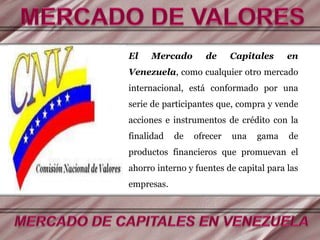 MERCADO DE VALORES

CNV

Comisión Nacional de Valores

El Mercado de Capitales en Venezuela, como cualquier otro mercado internacional, está conformado por una serie de participantes que, compra y vende acciones e instrumentos de crédito con la finalidad de ofrecer una gama de productos financieros que promuevan el ahorro interno y fuentes de capital para las empresas.

MERCADO DE CAPITALES EN VENEZUELA